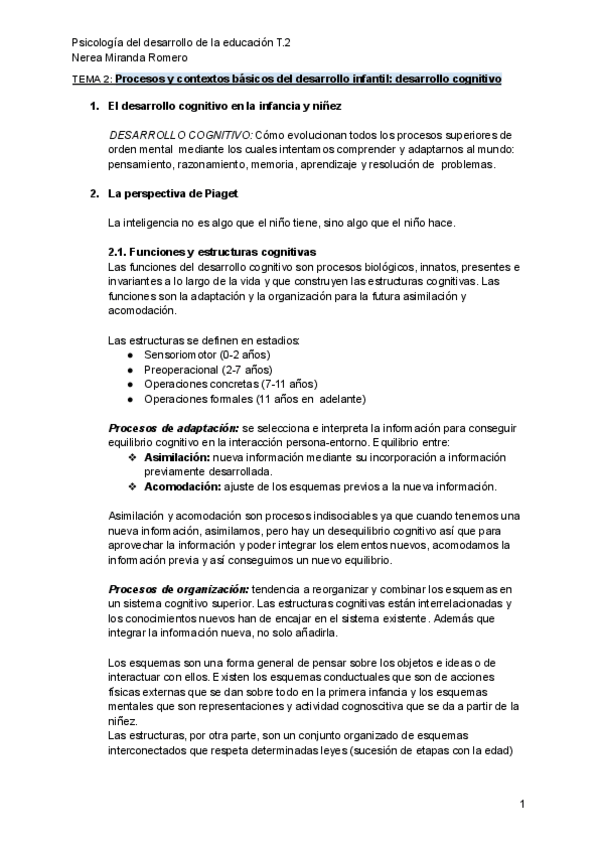 Psicología del desarrollo de la educación T.2
Nerea Miranda Romero

TEMA 2: Procesos y contextos básicos del desarrollo infantil: desarrollo cognitivo

1. El desarrollo cognitivo en la infancia y niñez

DESARROLLO COGNITIVO: Cómo evolucionan todos los procesos superiores de orden mental mediante los cuales intentamos comprender y adaptarnos al mundo: pensamiento, razonamiento, memoria, aprendizaje y resolución de problemas.

2. La perspectiva de Piaget

La inteligencia no es algo que el niño tiene, sino algo que el niño hace.

2.1. Funciones y estructuras cognitivas
Las funciones del desarrollo cognitivo son procesos biológicos, innatos, presentes e invariantes a lo largo de la vida y que construyen las estructuras cognitivas. Las funciones son la adaptación y la organización para la futura asimilación y acomodación.

Las estructuras se definen en estadios:
● Sensoriomotor (0-2 años)
● Preoperacional (2-7 años)
● Operaciones concretas (7-11 años)
● Operaciones formales (11 años en adelante)

Procesos de adaptación: se selecciona e interpreta la información para conseguir equilibrio cognitivo en la interacción persona-entorno. Equilibrio entre:
❖ Asimilación: nueva información mediante su incorporación a información previamente desarrollada.
❖ Acomodación: ajuste de los esquemas previos a la nueva información.

Asimilación y acomodación son procesos indisociables ya que cuando tenemos una nueva información, asimilamos, pero hay un desequilibrio cognitivo así que para aprovechar la información y poder integrar los elementos nuevos, acomodamos la información previa y así conseguimos un nuevo equilibrio.

Procesos de organización: tendencia a reorganizar y combinar los esquemas en un sistema cognitivo superior. Las estructuras cognitivas están interrelacionadas y los conocimientos nuevos han de encajar en el sistema existente. Además que integrar la información nueva, no solo añadirla.

Los esquemas son una forma general de pensar sobre los objetos e ideas o de interactuar con ellos. Existen los esquemas conductuales que son de acciones físicas externas que se dan sobre todo en la primera infancia y los esquemas mentales que son representaciones y actividad cognoscitiva que se da a partir de la niñez.
Las estructuras, por otra parte, son un conjunto organizado de esquemas interconectados que respeta determinadas leyes (sucesión de etapas con la edad)

1